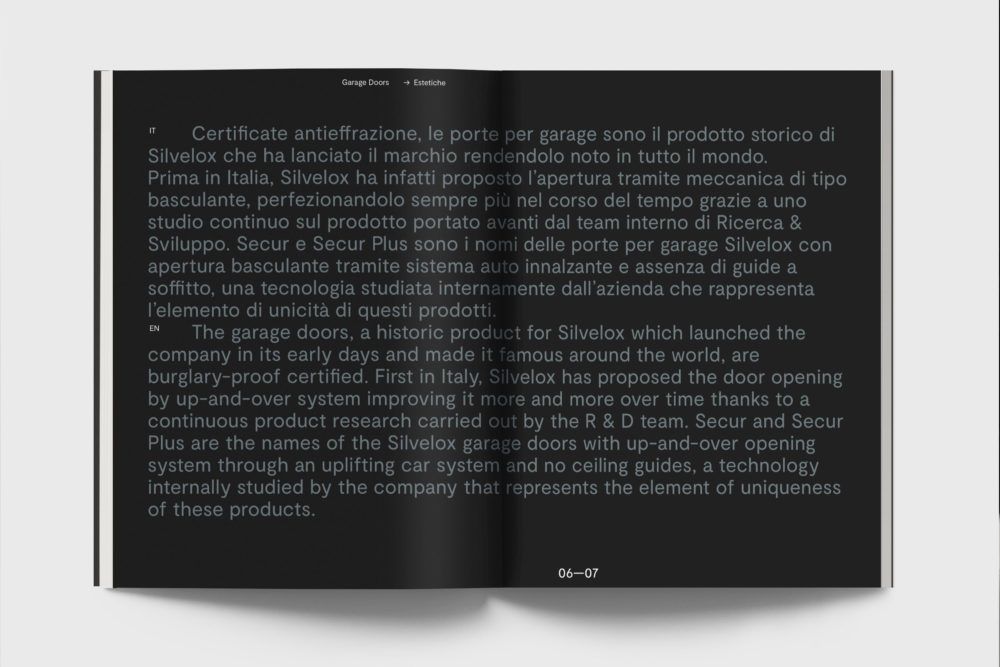 Garage Doors → Estetiche

IT Certificate antieffrazione, le porte per garage sono il prodotto storico di Silvelox che ha lanciato il marchio rendendolo noto in tutto il mondo. Prima in Italia, Silvelox ha infatti proposto l'apertura tramite meccanica di tipo basculante, perfezionandolo sempre più nel corso del tempo grazie a uno studio continuo sul prodotto portato avanti dal team interno di Ricerca & Sviluppo. Secur e Secur Plus sono i nomi delle porte per garage Silvelox con apertura basculante tramite sistema auto innalzante e assenza di guide a soffitto, una tecnologia studiata internamente dall'azienda che rappresenta l'elemento di unicità di questi prodotti.

EN The garage doors, a historic product for Silvelox which launched the company in its early days and made it famous around the world, are burglary-proof certified. First in Italy, Silvelox has proposed the door opening by up-and-over system improving it more and more over time thanks to a continuous product research carried out by the R & D team. Secur and Secur Plus are the names of the Silvelox garage doors with up-and-over opening system through an uplifting car system and no ceiling guides, a technology internally studied by the company that represents the element of uniqueness of these products.

06—07